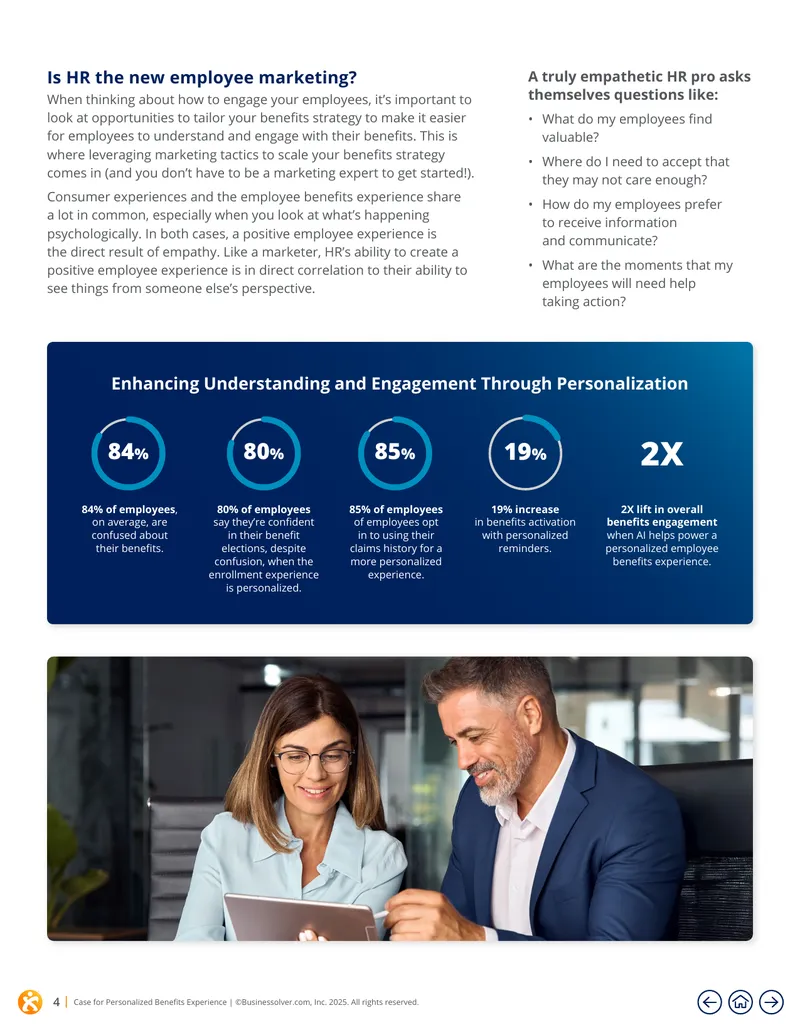 Is HR the new employee marketing?

When thinking about how to engage your employees, it's important to look at opportunities to tailor your benefits strategy to make it easier for employees to understand and engage with their benefits. This is where leveraging marketing tactics to scale your benefits strategy comes in (and you don't have to be a marketing expert to get started!).

Consumer experiences and the employee benefits experience share a lot in common, especially when you look at what's happening psychologically. In both cases, a positive employee experience is the direct result of empathy. Like a marketer, HR's ability to create a positive employee experience is in direct correlation to their ability to see things from someone else's perspective.

A truly empathetic HR pro asks themselves questions like:

• What do my employees find valuable?

• Where do I need to accept that they may not care enough?

• How do my employees prefer to receive information and communicate?

• What are the moments that my employees will need help taking action?

Enhancing Understanding and Engagement Through Personalization

84%

84% of employees, on average, are confused about their benefits.

80%

80% of employees say they're confident in their benefit elections, despite confusion, when the enrollment experience is personalized.

85%

85% of employees of employees opt in to using their claims history for a more personalized experience.

19%

19% increase in benefits activation with personalized reminders.

2X

2X lift in overall benefits engagement when AI helps power a personalized employee benefits experience.

4 | Case for Personalized Benefits Experience | ©Businessolver.com, Inc. 2025. All rights reserved.